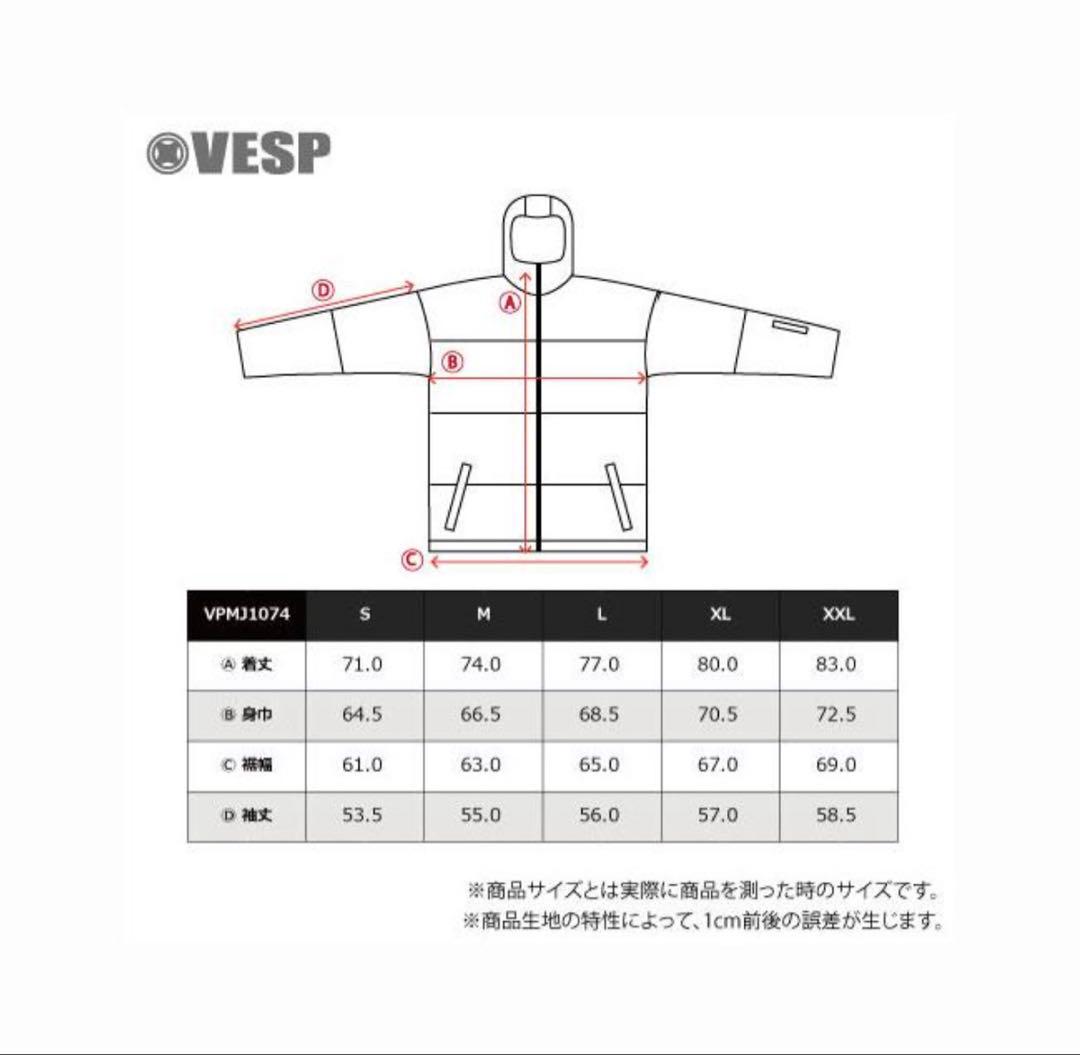 VESP

Ⓓ

Ⓐ

Ⓑ

Ⓒ

| VPMJ1074 | S | M | L | XL | XXL |
|---|---|---|---|---|---|
| Ⓐ 着丈 | 71.0 | 74.0 | 77.0 | 80.0 | 83.0 |
| Ⓑ 身巾 | 64.5 | 66.5 | 68.5 | 70.5 | 72.5 |
| Ⓒ 裾幅 | 61.0 | 63.0 | 65.0 | 67.0 | 69.0 |
| Ⓓ 袖丈 | 53.5 | 55.0 | 56.0 | 57.0 | 58.5 |

※商品サイズとは実際に商品を測った時のサイズです。
※商品生地の特性によって、1cm前後の誤差が生じます。